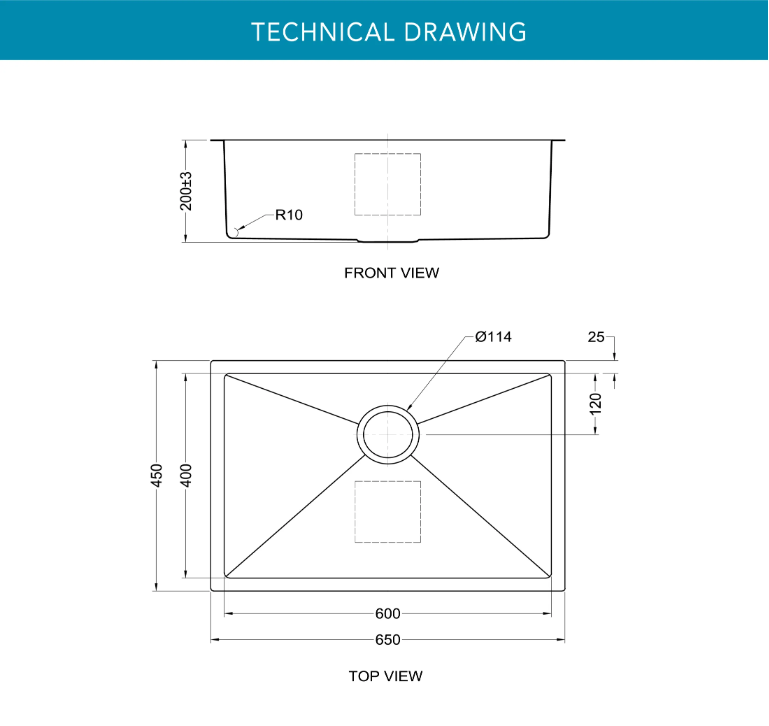 TECHNICAL DRAWING

200±3

R10

FRONT VIEW

Ø114

25

120

450

400

600

650

TOP VIEW